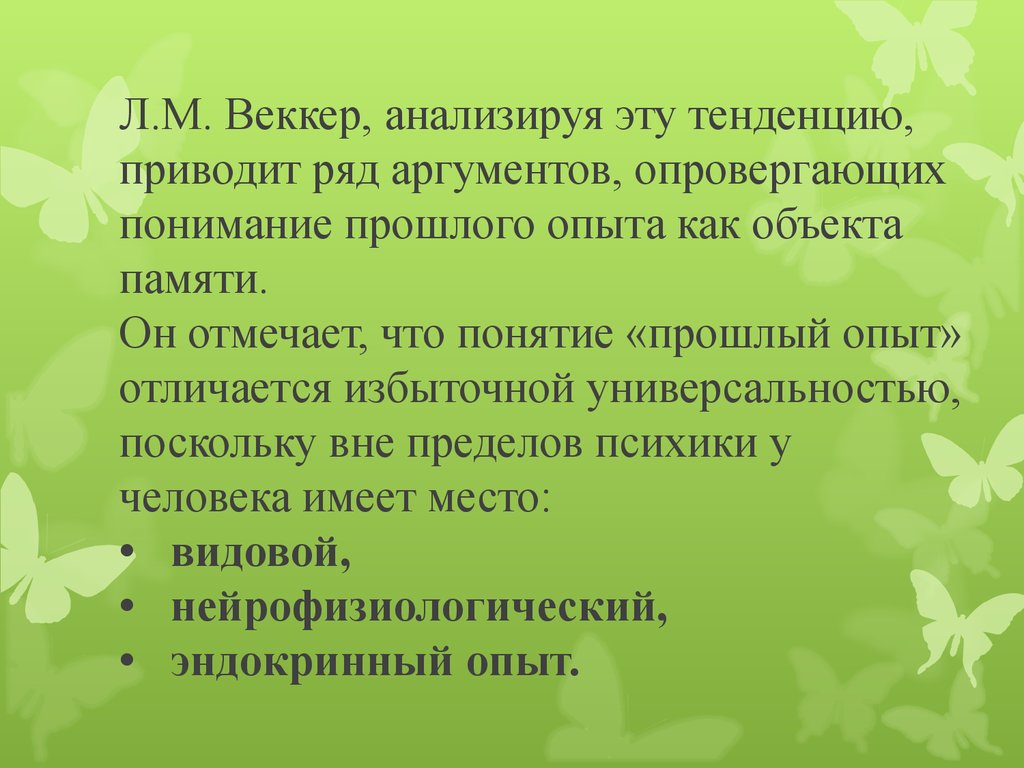 Л.М. Веккер, анализируя эту тенденцию, приводит ряд аргументов, опровергающих понимание прошлого опыта как объекта памяти.
Он отмечает, что понятие «прошлый опыт» отличается избыточной универсальностью, поскольку вне пределов психики у человека имеет место:
• видовой,
• нейрофизиологический,
• эндокринный опыт.